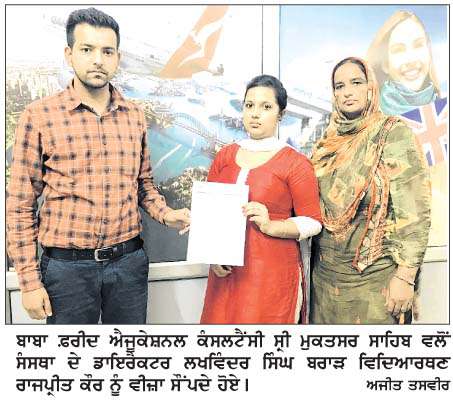 ਬਾਬਾ ਫ਼ਰੀਦ ਐਜੂਕੇਸ਼ਨਲ ਕੰਸਲਟੈਂਸੀ ਸ੍ਰੀ ਮੁਕਤਸਰ ਸਾਹਿਬ ਵਲੋਂ ਸੰਸਥਾ ਦੇ ਡਾਇਰੈਕਟਰ ਲਖਵਿੰਦਰ ਸਿੰਘ ਬਰਾੜ ਵਿਦਿਆਰਥਣ ਰਾਜਪ੍ਰੀਤ ਕੌਰ ਨੂੰ ਵੀਜ਼ਾ ਸੌਂਪਦੇ ਹੋਏ। ਅਜੀਤ ਤਸਵੀਰ